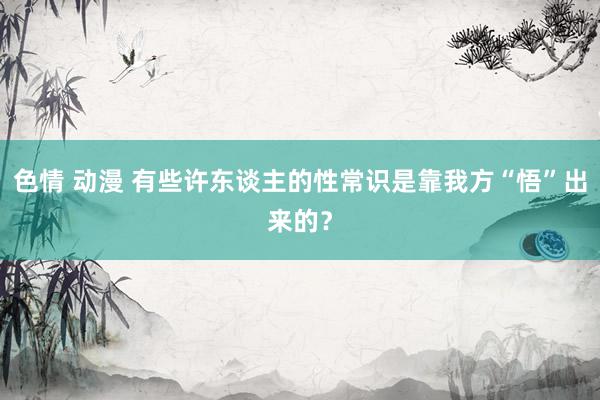 色情 动漫 有些许东谈主的性常识是靠我方“悟”出来的？